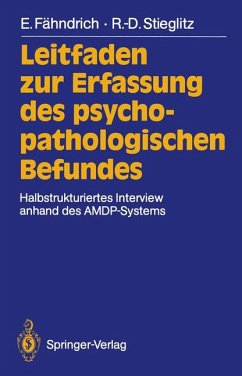 E. Fähndrich · R.-D. Stieglitz

Leitfaden zur Erfassung des psychopathologischen Befundes

Halbstrukturiertes Interview anhand des AMDP-Systems

Springer-Verlag